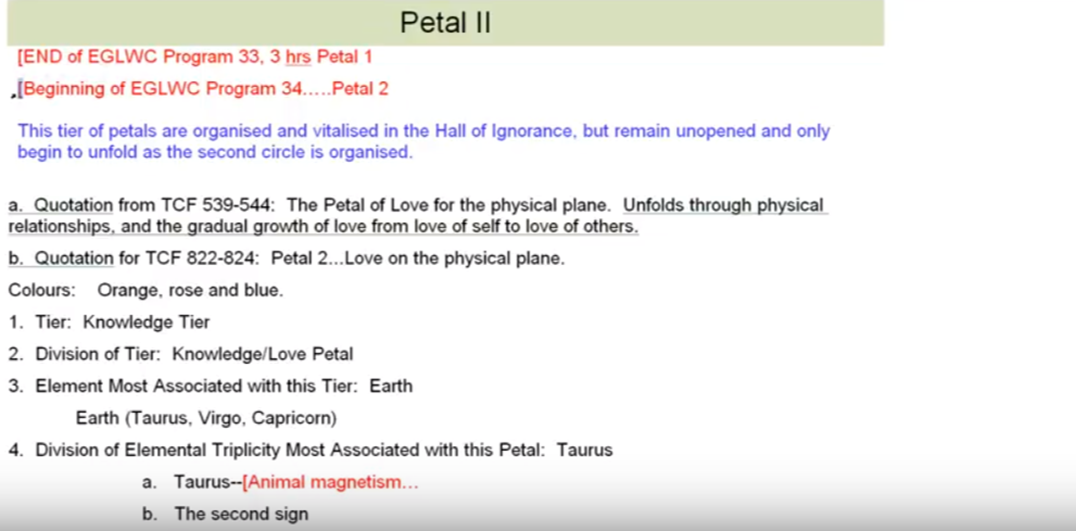 Petal II

[END of EGLWC Program 33, 3 hrs Petal 1

[Beginning of EGLWC Program 34.....Petal 2

This tier of petals are organised and vitalised in the Hall of Ignorance, but remain unopened and only begin to unfold as the second circle is organised.

a. Quotation from TCF 539-544: The Petal of Love for the physical plane. Unfolds through physical relationships, and the gradual growth of love from love of self to love of others.

b. Quotation for TCF 822-824: Petal 2...Love on the physical plane.

Colours: Orange, rose and blue.

1. Tier: Knowledge Tier

2. Division of Tier: Knowledge/Love Petal

3. Element Most Associated with this Tier: Earth

Earth (Taurus, Virgo, Capricorn)

4. Division of Elemental Triplicity Most Associated with this Petal: Taurus

a. Taurus--[Animal magnetism...

b. The second sign